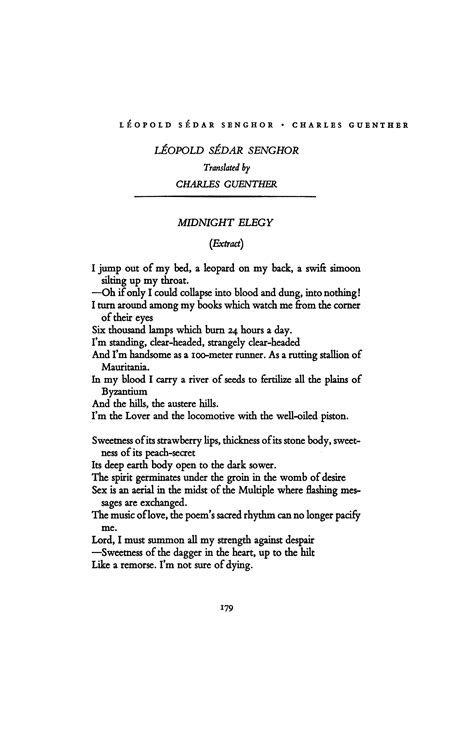 LÉOPOLD SÉDAR SENGHOR • CHARLES GUENTHER

LÉOPOLD SÉDAR SENGHOR

Translated by

CHARLES GUENTHER

MIDNIGHT ELEGY

(Extract)

I jump out of my bed, a leopard on my back, a swift simoon silting up my throat.
—Oh if only I could collapse into blood and dung, into nothing!
I turn around among my books which watch me from the corner of their eyes
Six thousand lamps which burn 24 hours a day.
I'm standing, clear-headed, strangely clear-headed
And I'm handsome as a 100-meter runner. As a rutting stallion of Mauritania.
In my blood I carry a river of seeds to fertilize all the plains of Byzantium
And the hills, the austere hills.
I'm the Lover and the locomotive with the well-oiled piston.

Sweetness of its strawberry lips, thickness of its stone body, sweetness of its peach-secret
Its deep earth body open to the dark sower.
The spirit germinates under the groin in the womb of desire
Sex is an aerial in the midst of the Multiple where flashing messages are exchanged.
The music of love, the poem's sacred rhythm can no longer pacify me.
Lord, I must summon all my strength against despair
—Sweetness of the dagger in the heart, up to the hilt
Like a remorse. I'm not sure of dying.

179